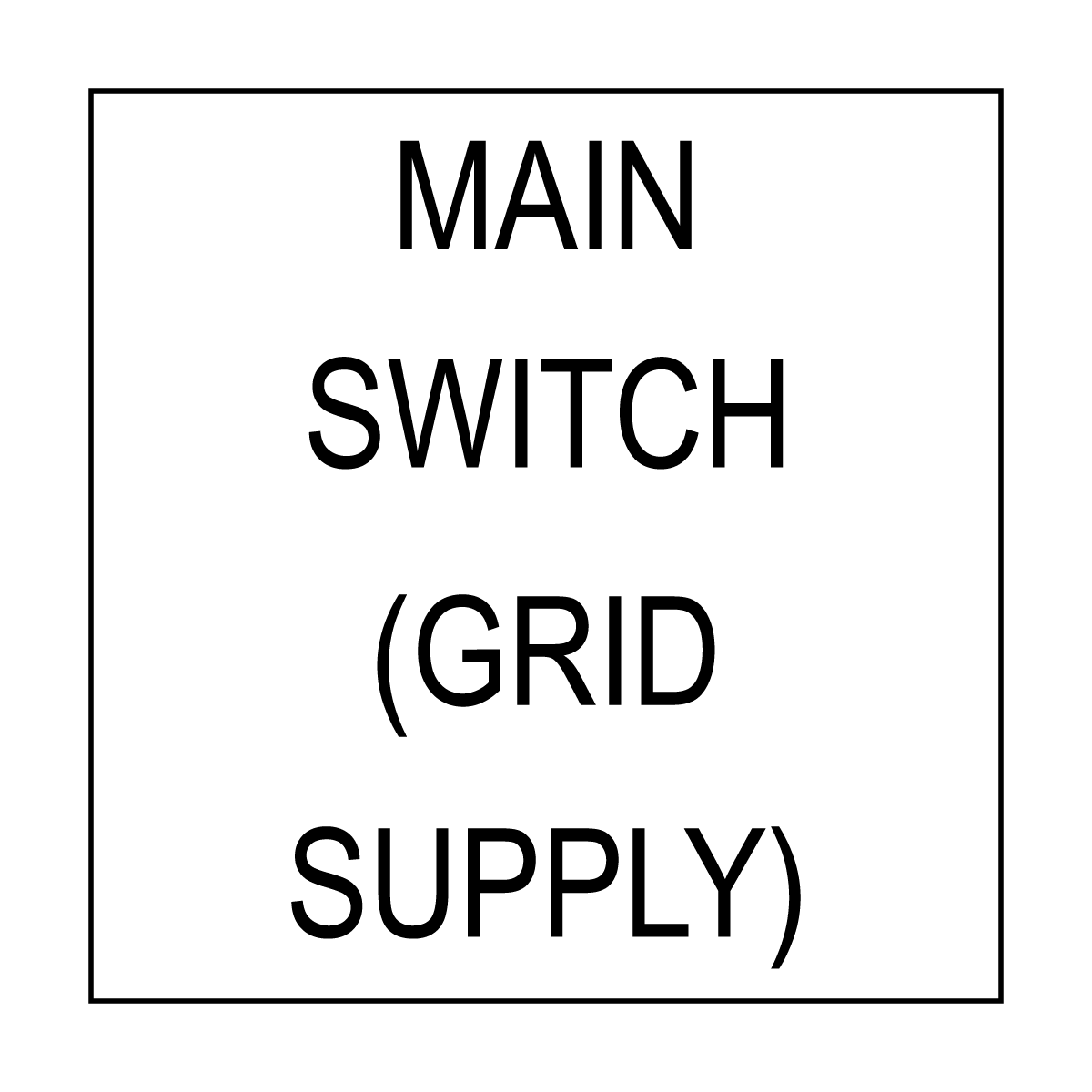 MAIN SWITCH (GRID SUPPLY)